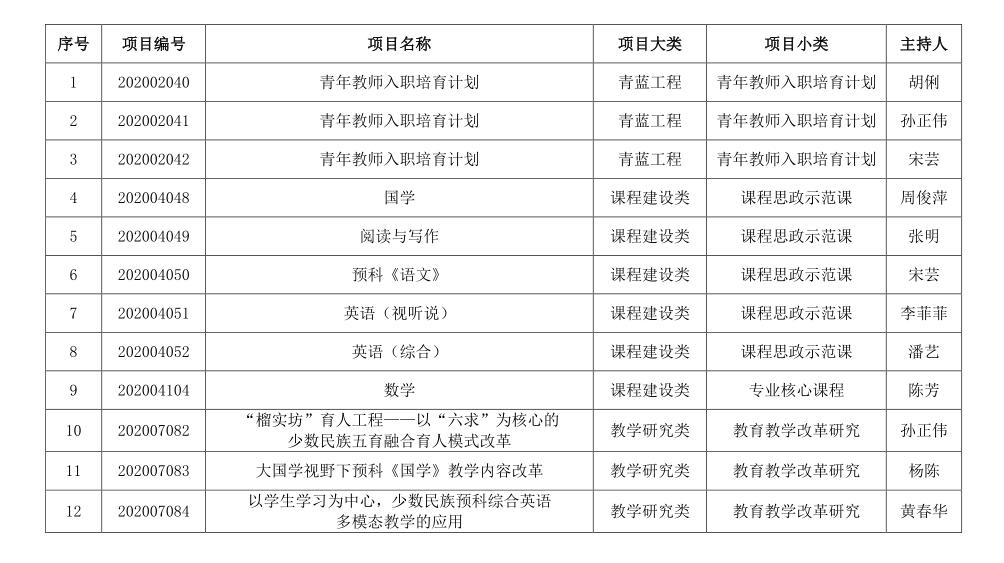 | 序号 | 项目编号 | 项目名称 | 项目大类 | 项目小类 | 主持人 |
|---|---|---|---|---|---|
| 1 | 202002040 | 青年教师入职培育计划 | 青蓝工程 | 青年教师入职培育计划 | 胡俐 |
| 2 | 202002041 | 青年教师入职培育计划 | 青蓝工程 | 青年教师入职培育计划 | 孙正伟 |
| 3 | 202002042 | 青年教师入职培育计划 | 青蓝工程 | 青年教师入职培育计划 | 宋芸 |
| 4 | 202004048 | 国学 | 课程建设类 | 课程思政示范课 | 周俊萍 |
| 5 | 202004049 | 阅读与写作 | 课程建设类 | 课程思政示范课 | 张明 |
| 6 | 202004050 | 预科《语文》 | 课程建设类 | 课程思政示范课 | 宋芸 |
| 7 | 202004051 | 英语（视听说） | 课程建设类 | 课程思政示范课 | 李菲菲 |
| 8 | 202004052 | 英语（综合） | 课程建设类 | 课程思政示范课 | 潘艺 |
| 9 | 202004104 | 数学 | 课程建设类 | 专业核心课程 | 陈芳 |
| 10 | 202007082 | “榴实坊”育人工程——以“六求”为核心的少数民族五育融合育人模式改革 | 教学研究类 | 教育教学改革研究 | 孙正伟 |
| 11 | 202007083 | 大国学视野下预科《国学》教学内容改革 | 教学研究类 | 教育教学改革研究 | 杨陈 |
| 12 | 202007084 | 以学生学习为中心，少数民族预科综合英语多模态教学的应用 | 教学研究类 | 教育教学改革研究 | 黄春华 |